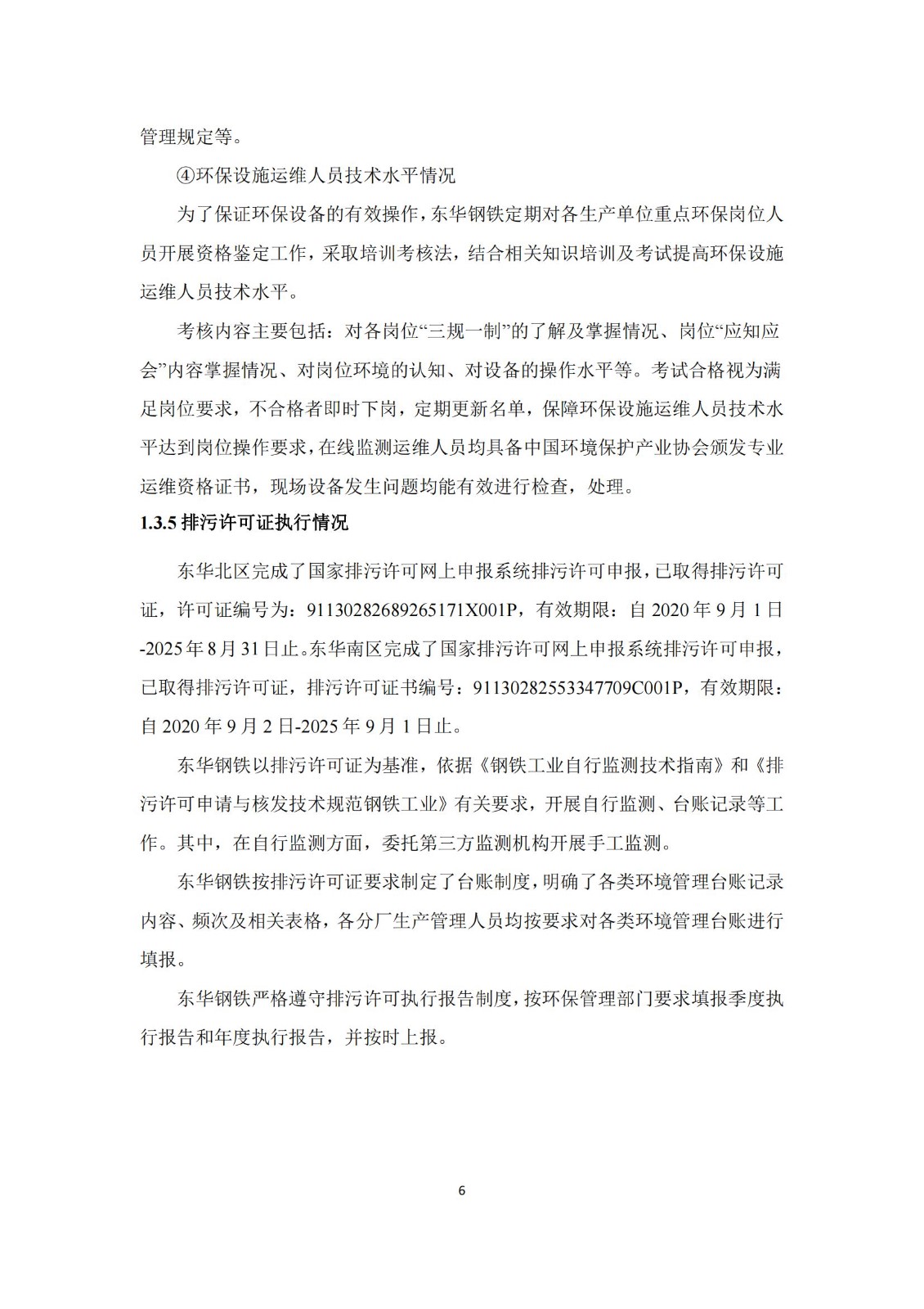 管理规定等。

④环保设施运维人员技术水平情况

为了保证环保设备的有效操作，东华钢铁定期对各生产单位重点环保岗位人员开展资格鉴定工作，采取培训考核法，结合相关知识培训及考试提高环保设施运维人员技术水平。

考核内容主要包括：对各岗位“三规一制”的了解及掌握情况、岗位“应知应会”内容掌握情况、对岗位环境的认知、对设备的操作水平等。考试合格视为满足岗位要求，不合格者即时下岗，定期更新名单，保障环保设施运维人员技术水平达到岗位操作要求，在线监测运维人员均具备中国环境保护产业协会颁发专业运维资格证书，现场设备发生问题均能有效进行检查，处理。

1.3.5 排污许可证执行情况

东华北区完成了国家排污许可网上申报系统排污许可申报，已取得排污许可证，许可证编号为：91130282689265171X001P，有效期限：自 2020 年 9 月 1 日-2025 年 8 月 31 日止。东华南区完成了国家排污许可网上申报系统排污许可申报，已取得排污许可证，排污许可证书编号：91130282553347709C001P，有效期限：自 2020 年 9 月 2 日-2025 年 9 月 1 日止。

东华钢铁以排污许可证为基准，依据《钢铁工业自行监测技术指南》和《排污许可申请与核发技术规范钢铁工业》有关要求，开展自行监测、台账记录等工作。其中，在自行监测方面，委托第三方监测机构开展手工监测。

东华钢铁按排污许可证要求制定了台账制度，明确了各类环境管理台账记录内容、频次及相关表格，各分厂生产管理人员均按要求对各类环境管理台账进行填报。

东华钢铁严格遵守排污许可执行报告制度，按环保管理部门要求填报季度执行报告和年度执行报告，并按时上报。

6